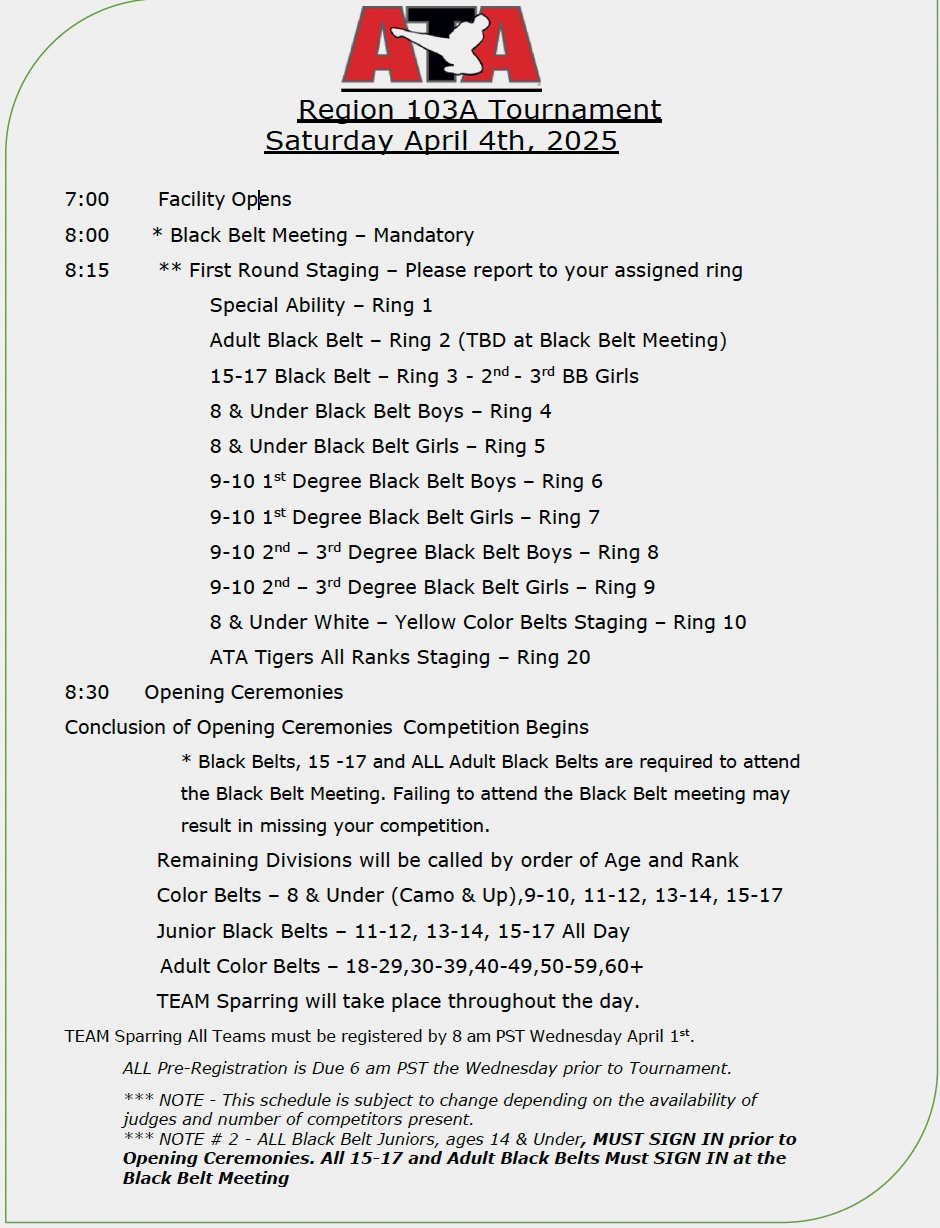 ATA

Region 103A Tournament
Saturday April 4th, 2025

7:00 Facility Opens

8:00 * Black Belt Meeting – Mandatory

8:15 ** First Round Staging – Please report to your assigned ring

Special Ability – Ring 1

Adult Black Belt – Ring 2 (TBD at Black Belt Meeting)

15-17 Black Belt – Ring 3 - 2$^{nd}$ - 3$^{rd}$ BB Girls

8 & Under Black Belt Boys – Ring 4

8 & Under Black Belt Girls – Ring 5

9-10 1$^{st}$ Degree Black Belt Boys – Ring 6

9-10 1$^{st}$ Degree Black Belt Girls – Ring 7

9-10 2$^{nd}$ – 3$^{rd}$ Degree Black Belt Boys – Ring 8

9-10 2$^{nd}$ – 3$^{rd}$ Degree Black Belt Girls – Ring 9

8 & Under White – Yellow Color Belts Staging – Ring 10

ATA Tigers All Ranks Staging – Ring 20

8:30 Opening Ceremonies

Conclusion of Opening Ceremonies Competition Begins

* Black Belts, 15 -17 and ALL Adult Black Belts are required to attend the Black Belt Meeting. Failing to attend the Black Belt meeting may result in missing your competition.

Remaining Divisions will be called by order of Age and Rank

Color Belts – 8 & Under (Camo & Up),9-10, 11-12, 13-14, 15-17

Junior Black Belts – 11-12, 13-14, 15-17 All Day

Adult Color Belts – 18-29,30-39,40-49,50-59,60+

TEAM Sparring will take place throughout the day.

TEAM Sparring All Teams must be registered by 8 am PST Wednesday April 1$^{st}$.

ALL Pre-Registration is Due 6 am PST the Wednesday prior to Tournament.

*** NOTE - This schedule is subject to change depending on the availability of judges and number of competitors present.
*** NOTE # 2 - ALL Black Belt Juniors, ages 14 & Under, MUST SIGN IN prior to Opening Ceremonies. All 15-17 and Adult Black Belts Must SIGN IN at the Black Belt Meeting